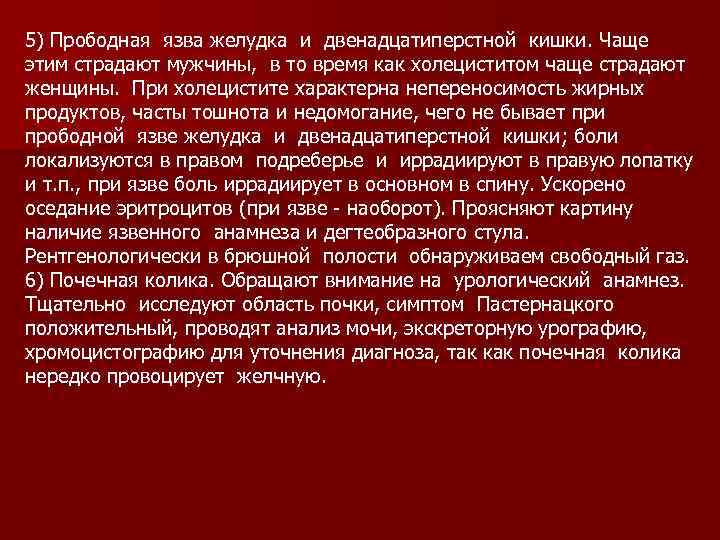 5) Прободная язва желудка и двенадцатиперстной кишки. Чаще этим страдают мужчины, в то время как холециститом чаще страдают женщины. При холецистите характерна непереносимость жирных продуктов, часты тошнота и недомогание, чего не бывает при прободной язве желудка и двенадцатиперстной кишки; боли локализуются в правом подреберье и иррадиируют в правую лопатку и т.п., при язве боль иррадиирует в основном в спину. Ускорено оседание эритроцитов (при язве - наоборот). Проясняют картину наличие язвенного анамнеза и дегтеобразного стула. Рентгенологически в брюшной полости обнаруживаем свободный газ.
6) Почечная колика. Обращают внимание на урологический анамнез. Тщательно исследуют область почки, симптом Пастернацкого положительный, проводят анализ мочи, экскреторную урографию, хромоцистографию для уточнения диагноза, так как почечная колика нередко провоцирует желчную.